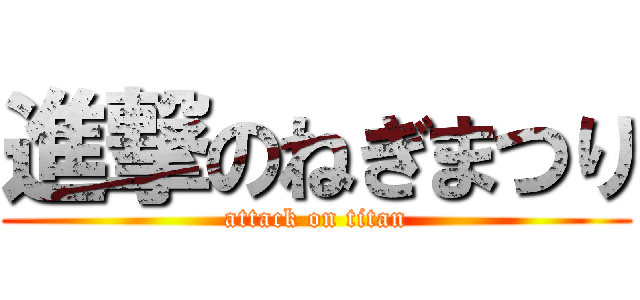 進撃のねぎまつり
attack on titan